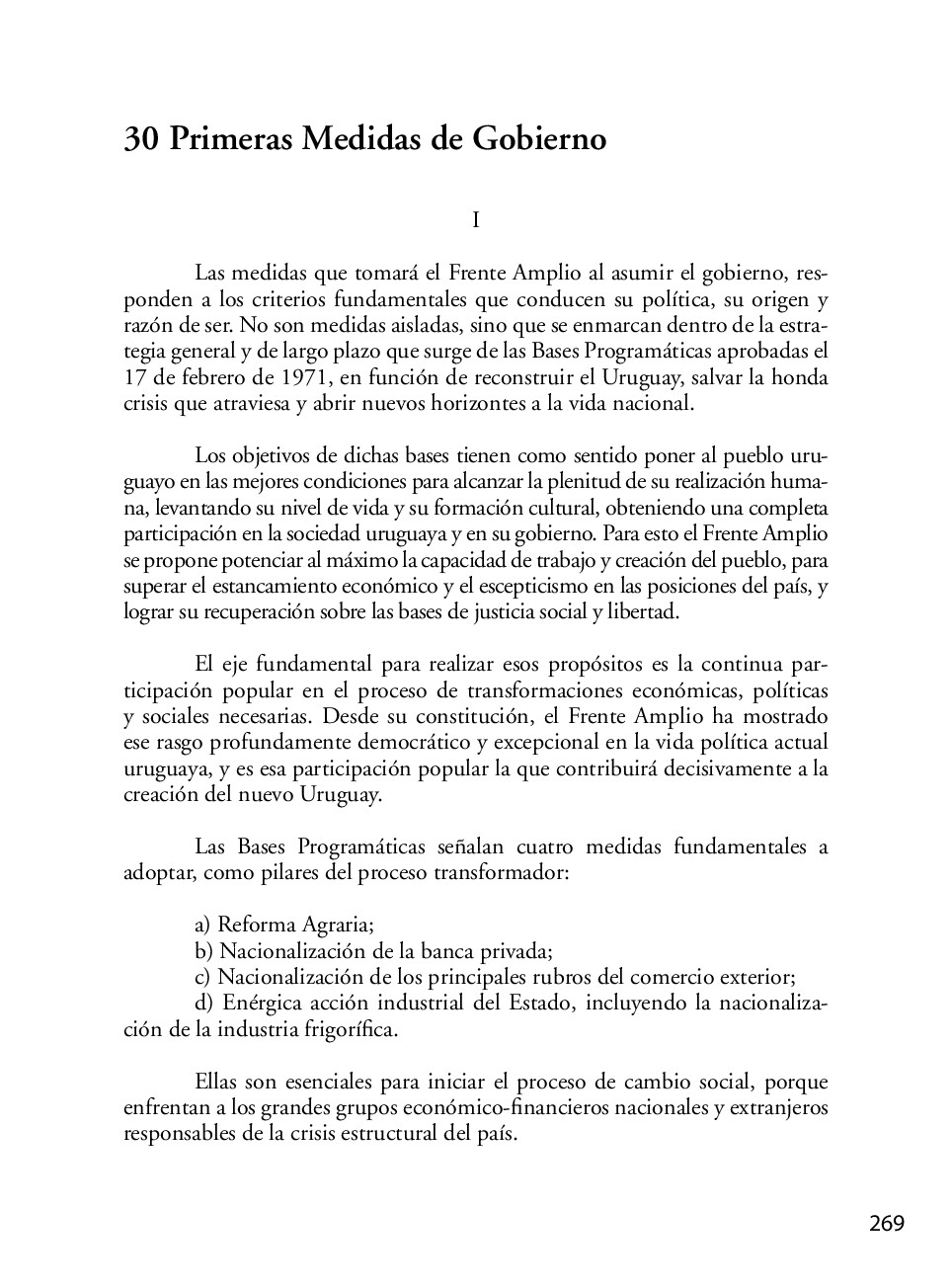 30 Primeras Medidas de Gobierno

I

Las medidas que tomará el Frente Amplio al asumir el gobierno, responden a los criterios fundamentales que conducen su política, su origen y razón de ser. No son medidas aisladas, sino que se enmarcan dentro de la estrategia general y de largo plazo que surge de las Bases Programáticas aprobadas el 17 de febrero de 1971, en función de reconstruir el Uruguay, salvar la honda crisis que atraviesa y abrir nuevos horizontes a la vida nacional.

Los objetivos de dichas bases tienen como sentido poner al pueblo uruguayo en las mejores condiciones para alcanzar la plenitud de su realización humana, levantando su nivel de vida y su formación cultural, obteniendo una completa participación en la sociedad uruguaya y en su gobierno. Para esto el Frente Amplio se propone potenciar al máximo la capacidad de trabajo y creación del pueblo, para superar el estancamiento económico y el escepticismo en las posiciones del país, y lograr su recuperación sobre las bases de justicia social y libertad.

El eje fundamental para realizar esos propósitos es la continua participación popular en el proceso de transformaciones económicas, políticas y sociales necesarias. Desde su constitución, el Frente Amplio ha mostrado ese rasgo profundamente democrático y excepcional en la vida política actual uruguaya, y es esa participación popular la que contribuirá decisivamente a la creación del nuevo Uruguay.

Las Bases Programáticas señalan cuatro medidas fundamentales a adoptar, como pilares del proceso transformador:

a) Reforma Agraria;
b) Nacionalización de la banca privada;
c) Nacionalización de los principales rubros del comercio exterior;
d) Enérgica acción industrial del Estado, incluyendo la nacionalización de la industria frigorífica.

Ellas son esenciales para iniciar el proceso de cambio social, porque enfrentan a los grandes grupos económico-financieros nacionales y extranjeros responsables de la crisis estructural del país.

269